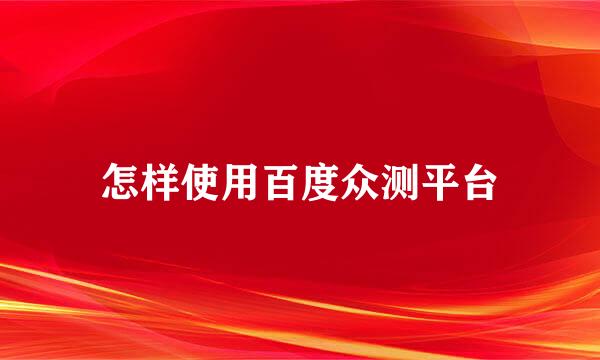 怎样使用百度众测平台